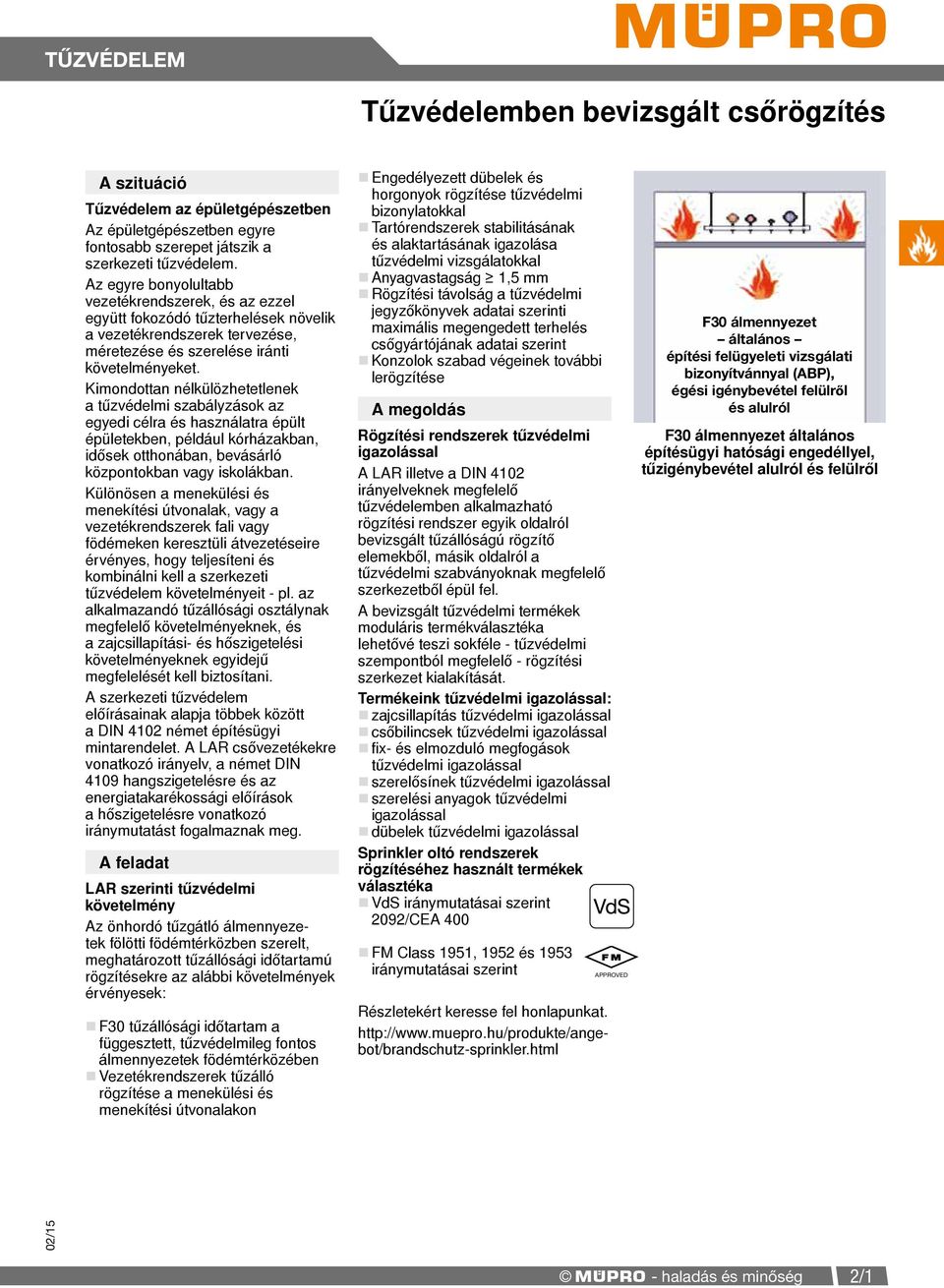 TŰZVÉDELEM

MÜPRO

Tűzvédelemben bevizsgált csőrögzítés

A szituáció

Tűzvédelem az épületgépészetben

Az épületgépészetben egyre fontosabb szerepet játszik a szerkezeti tűzvédelem.

Az egyre bonyolultabb vezetékrendszerek, és az ezzel együtt fokozódó tűzterhelések növelik a vezetékrendszerek tervezése, méretezése és szerelése iránti követelményeket.

Kimondottan nélkülözhetetlenek a tűzvédelmi szabályzások az egyedi célra és használatra épült épületekben, például kórházakban, idősek otthonában, bevásárló központokban vagy iskolákban.

Különösen a menekülési és menekítési útvonalak, vagy a vezetékrendszerek fali vagy födémeken keresztüli átvezetéseire érvényes, hogy teljesíteni és kombinálni kell a szerkezeti tűzvédelem követelményeit - pl. az alkalmazandó tűzállósági osztálynak megfelelő követelményeknek, és a zajcsillapítási- és hőszigetelési követelményeknek egyidejű megfelelését kell biztosítani.

A szerkezeti tűzvédelem előírásainak alapja többek között a DIN 4102 német építésügyi mintarendelet. A LAR csővezetékekre vonatkozó irányelv, a német DIN 4109 hangszigetelésre és az energiatakarékossági előírások a hőszigetelésre vonatkozó iránymutatást fogalmaznak meg.

A feladat

LAR szerinti tűzvédelmi követelmény

Az önhordó tűzgátló álmennyezetek fölötti födémtérközben szerelt, meghatározott tűzállósági időtartamú rögzítésekre az alábbi követelmények érvényesek:

F30 tűzállósági időtartam a függesztett, tűzvédelmileg fontos álmennyezetek födémtérközében
Vezetékrendszerek tűzálló rögzítése a menekülési és menekítési útvonalakon

Engedélyezett dübelek és horgonyok rögzítése tűzvédelmi bizonylatokkal
Tartórendszerek stabilitásának és alaktartásának igazolása tűzvédelmi vizsgálatokkal
Anyagvastagság ≥ 1,5 mm
Rögzítési távolság a tűzvédelmi jegyzőkönyvek adatai szerinti maximális megengedett terhelés csőgyártójának adatai szerint
Konzolok szabad végeinek további lerögzítése

A megoldás

Rögzítési rendszerek tűzvédelmi igazolással

A LAR illetve a DIN 4102 irányelveknek megfelelő tűzvédelemben alkalmazható rögzítési rendszer egyik oldalról bevizsgált tűzállóságú rögzítő elemekből, másik oldalról a tűzvédelmi szabványoknak megfelelő szerkezetből épül fel.

A bevizsgált tűzvédelmi termékek moduláris termékválasztéka lehetővé teszi sokféle - tűzvédelmi szempontból megfelelő - rögzítési szerkezet kialakítását.

Termékeink tűzvédelmi igazolással:
zajcsillapítás tűzvédelmi igazolással
csőbilincsek tűzvédelmi igazolással
fix- és elmozduló megfogások tűzvédelmi igazolással
szerelősínek tűzvédelmi igazolással
szerelési anyagok tűzvédelmi igazolással
dübelek tűzvédelmi igazolással

Sprinkler oltó rendszerek rögzítéséhez használt termékek választéka
VdS iránymutatásai szerint 2092/CEA 400

VdS

FM Class 1951, 1952 és 1953 iránymutatásai szerint

FM APPROVED

Részletekért keresse fel honlapunkat.
http://www.muepro.hu/produkte/angebot/brandschutz-sprinkler.html

F30 álmennyezet – általános – építési felügyeleti vizsgálati bizonyítvánnyal (ABP), égési igénybevétel felülről és alulról

F30 álmennyezet általános építésügyi hatósági engedéllyel, tűzigénybevétel alulról és felülről

02/15

© MÜPRO - haladás és minőség 2/1